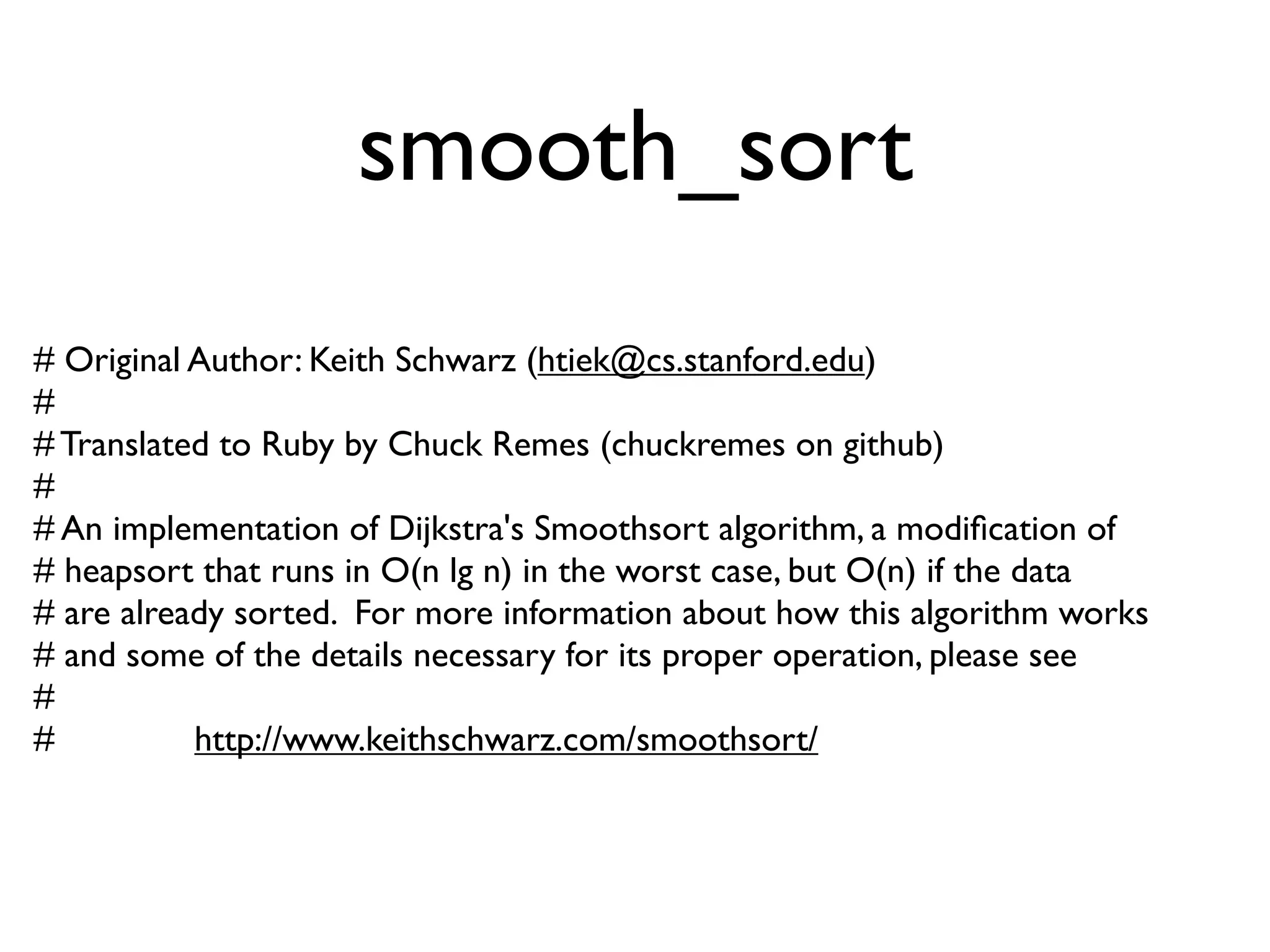 smooth_sort

# Original Author: Keith Schwarz (htiek@cs.stanford.edu)
#
# Translated to Ruby by Chuck Remes (chuckremes on github)
#
# An implementation of Dijkstra's Smoothsort algorithm, a modification of
# heapsort that runs in O(n lg n) in the worst case, but O(n) if the data
# are already sorted. For more information about how this algorithm works
# and some of the details necessary for its proper operation, please see
#
# http://www.keithschwarz.com/smoothsort/